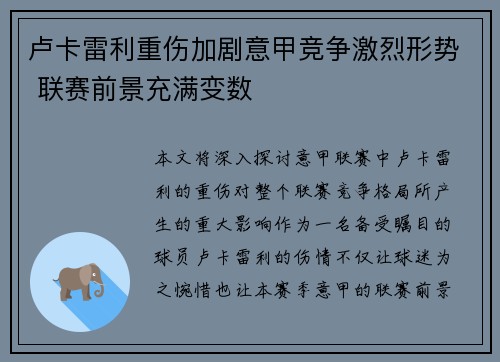 卢卡雷利重伤加剧意甲竞争激烈形势 联赛前景充满变数

本文将深入探讨意甲联赛中卢卡雷利的重伤对整个联赛竞争格局所产生的重大影响作为一名备受瞩目的球员卢卡雷利的伤情不仅让球迷为之惋惜也让本赛季意甲的联赛前景